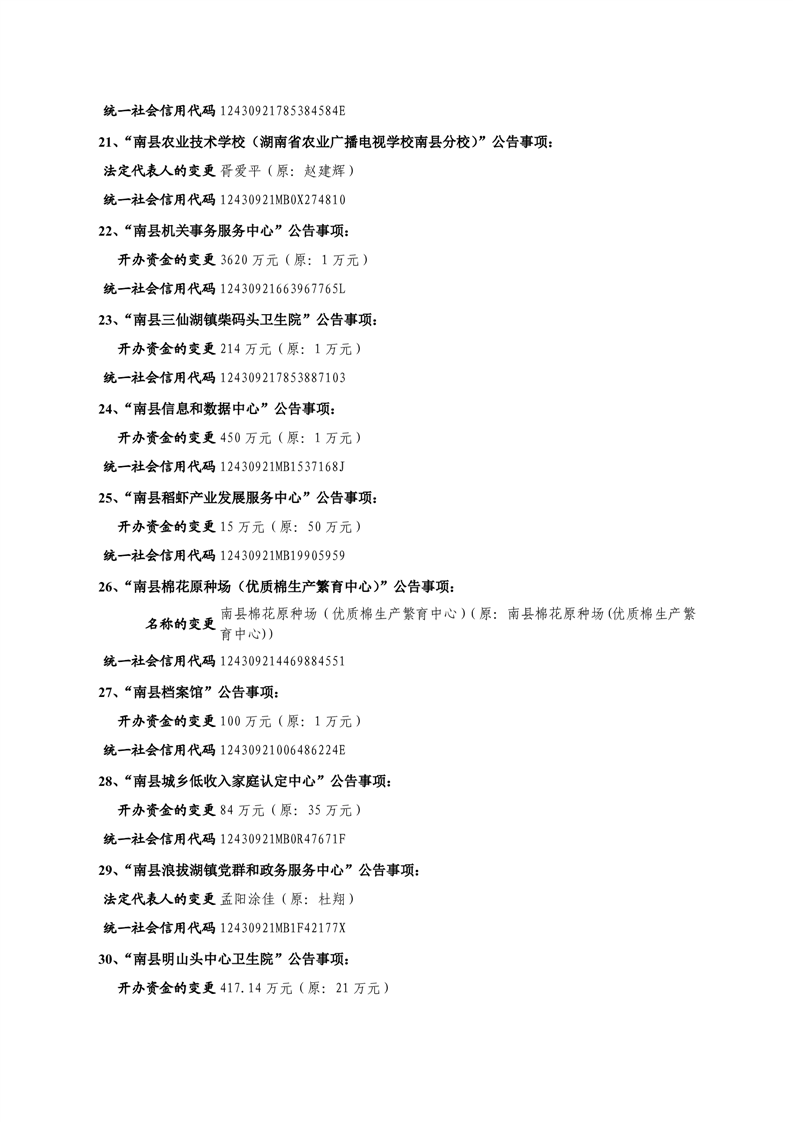 统一社会信用代码 12430921785384584E

21、“南县农业技术学校（湖南省农业广播电视学校南县分校）”公告事项：

法定代表人的变更 胥爱平（原：赵建辉）

统一社会信用代码 12430921MB0X274810

22、“南县机关事务服务中心”公告事项：

开办资金的变更 3620 万元（原：1 万元）

统一社会信用代码 12430921663967765L

23、“南县三仙湖镇柴码头卫生院”公告事项：

开办资金的变更 214 万元（原：1 万元）

统一社会信用代码 124309217853887103

24、“南县信息和数据中心”公告事项：

开办资金的变更 450 万元（原：1 万元）

统一社会信用代码 12430921MB1537168J

25、“南县稻虾产业发展服务中心”公告事项：

开办资金的变更 15 万元（原：50 万元）

统一社会信用代码 12430921MB19905959

26、“南县棉花原种场（优质棉生产繁育中心）”公告事项：

名称的变更 南县棉花原种场（优质棉生产繁育中心）（原：南县棉花原种场(优质棉生产繁育中心)）

统一社会信用代码 124309214469884551

27、“南县档案馆”公告事项：

开办资金的变更 100 万元（原：1 万元）

统一社会信用代码 12430921006486224E

28、“南县城乡低收入家庭认定中心”公告事项：

开办资金的变更 84 万元（原：35 万元）

统一社会信用代码 12430921MB0R47671F

29、“南县浪拔湖镇党群和政务服务中心”公告事项：

法定代表人的变更 孟阳涂佳（原：杜翔）

统一社会信用代码 12430921MB1F42177X

30、“南县明山头中心卫生院”公告事项：

开办资金的变更 417.14 万元（原：21 万元）